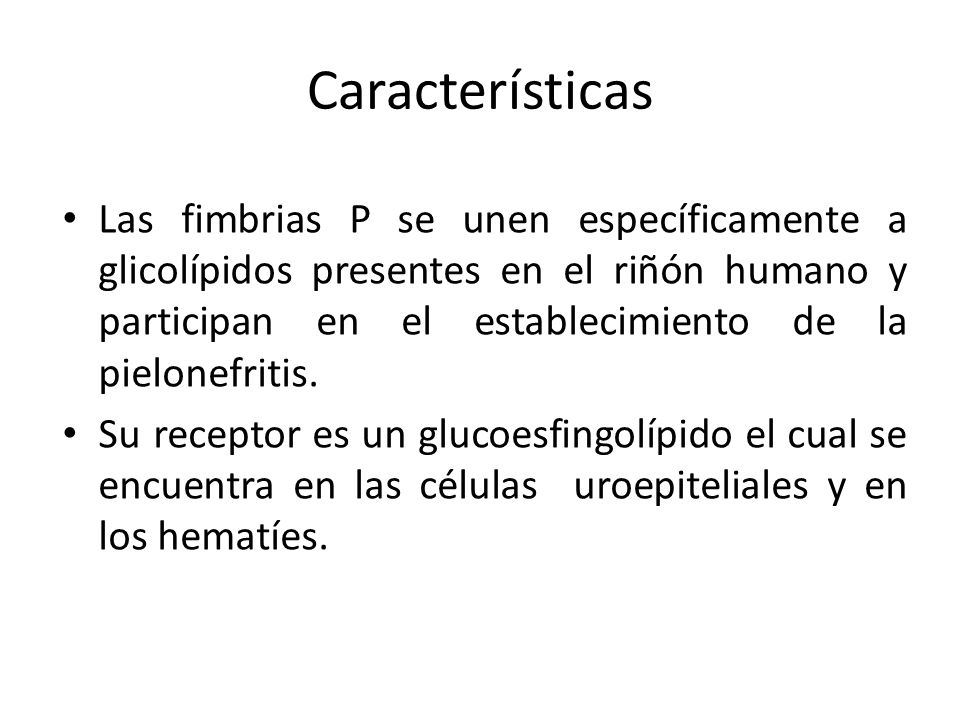 Características

• Las fimbrias P se unen específicamente a glicolípidos presentes en el riñón humano y participan en el establecimiento de la pielonefritis.
• Su receptor es un glucoesfingolípido el cual se encuentra en las células uroepiteliales y en los hematíes.